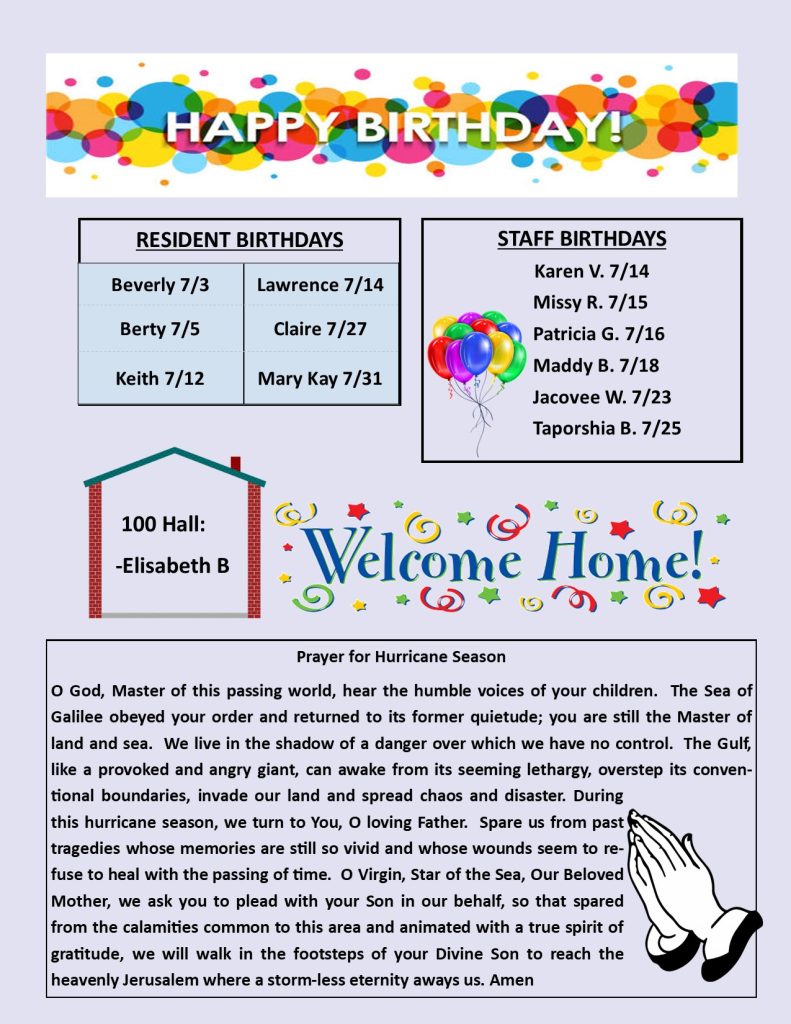 HAPPY BIRTHDAY!

RESIDENT BIRTHDAYS

| Beverly 7/3 | Lawrence 7/14 |
|---|---|
| Berty 7/5 | Claire 7/27 |
| Keith 7/12 | Mary Kay 7/31 |

STAFF BIRTHDAYS

Karen V. 7/14
Missy R. 7/15
Patricia G. 7/16
Maddy B. 7/18
Jacovee W. 7/23
Taporshia B. 7/25

100 Hall:
-Elisabeth B

Welcome Home!

Prayer for Hurricane Season

O God, Master of this passing world, hear the humble voices of your children. The Sea of Galilee obeyed your order and returned to its former quietude; you are still the Master of land and sea. We live in the shadow of a danger over which we have no control. The Gulf, like a provoked and angry giant, can awake from its seeming lethargy, overstep its conventional boundaries, invade our land and spread chaos and disaster. During this hurricane season, we turn to You, O loving Father. Spare us from past tragedies whose memories are still so vivid and whose wounds seem to refuse to heal with the passing of time. O Virgin, Star of the Sea, Our Beloved Mother, we ask you to plead with your Son in our behalf, so that spared from the calamities common to this area and animated with a true spirit of gratitude, we will walk in the footsteps of your Divine Son to reach the heavenly Jerusalem where a storm-less eternity aways us. Amen